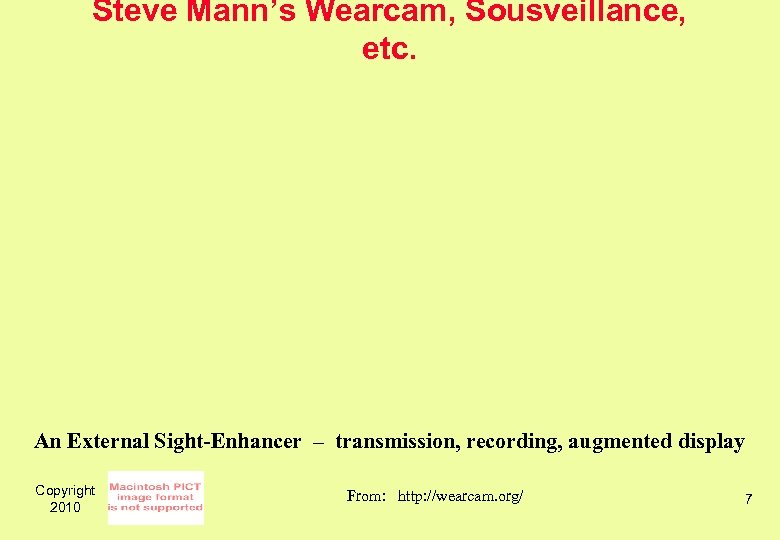 Steve Mann's Wearcam, Sousveillance, etc.

An External Sight-Enhancer – transmission, recording, augmented display

Copyright 2010

Macintosh PICT image format is not supported

From: http://wearcam.org/

7